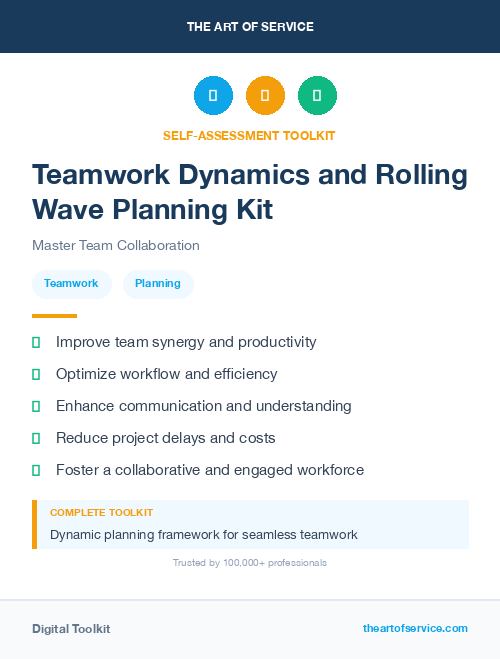 THE ART OF SERVICE

SELF-ASSESSMENT TOOLKIT

Teamwork Dynamics and Rolling Wave Planning Kit

Master Team Collaboration

Teamwork Planning

Improve team synergy and productivity

Optimize workflow and efficiency

Enhance communication and understanding

Reduce project delays and costs

Foster a collaborative and engaged workforce

COMPLETE TOOLKIT

Dynamic planning framework for seamless teamwork

Trusted by 100,000+ professionals

Digital Toolkit

theartofservice.com